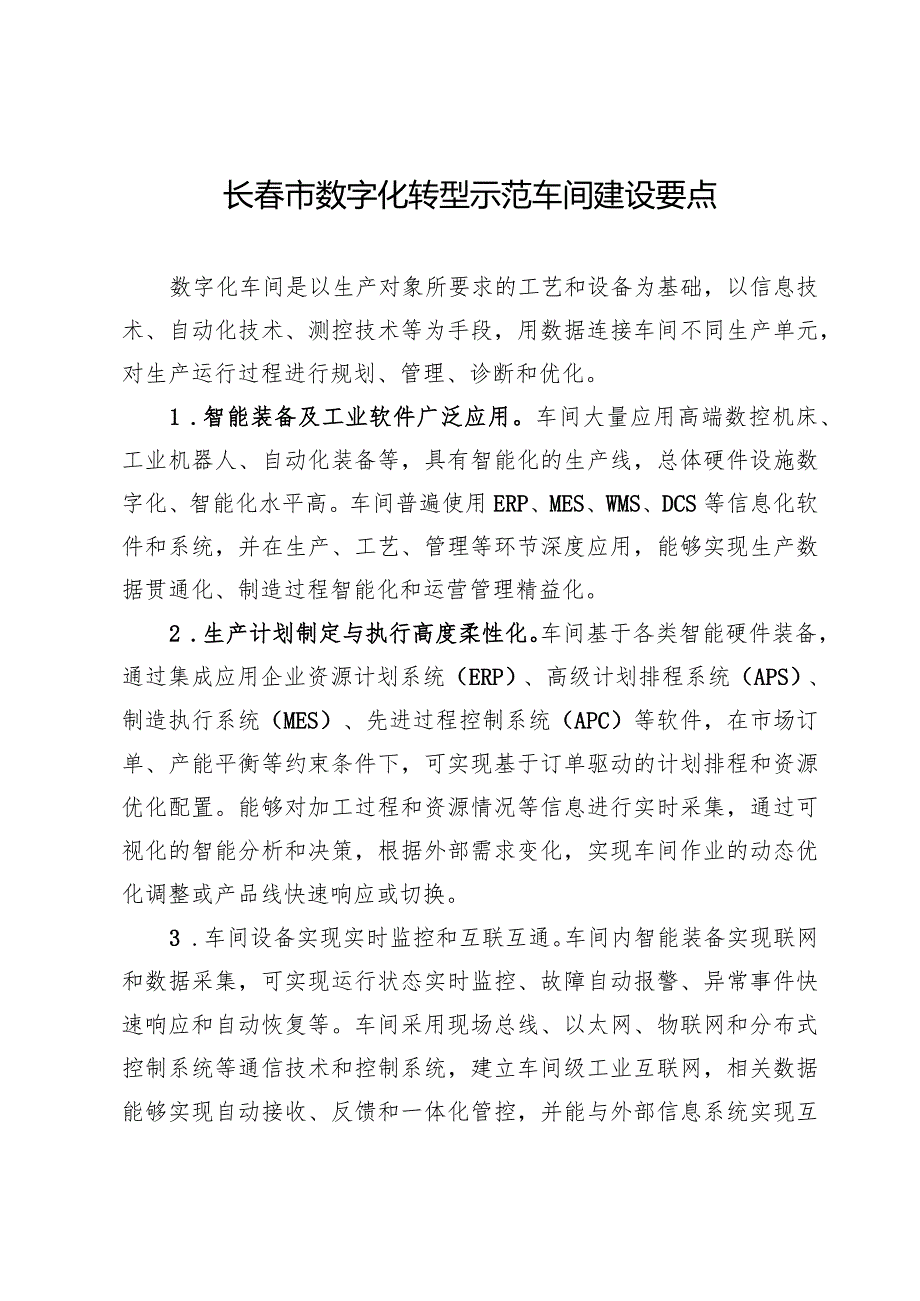 长春市数字化转型示范车间建设要点

数字化车间是以生产对象所要求的工艺和设备为基础，以信息技术、自动化技术、测控技术等为手段，用数据连接车间不同生产单元，对生产运行过程进行规划、管理、诊断和优化。

1．智能装备及工业软件广泛应用。车间大量应用高端数控机床、工业机器人、自动化装备等，具有智能化的生产线，总体硬件设施数字化、智能化水平高。车间普遍使用ERP、MES、WMS、DCS等信息化软件和系统，并在生产、工艺、管理等环节深度应用，能够实现生产数据贯通化、制造过程智能化和运营管理精益化。

2．生产计划制定与执行高度柔性化。车间基于各类智能硬件装备，通过集成应用企业资源计划系统（ERP）、高级计划排程系统（APS）、制造执行系统（MES）、先进过程控制系统（APC）等软件，在市场订单、产能平衡等约束条件下，可实现基于订单驱动的计划排程和资源优化配置。能够对加工过程和资源情况等信息进行实时采集，通过可视化的智能分析和决策，根据外部需求变化，实现车间作业的动态优化调整或产品线快速响应或切换。

3．车间设备实现实时监控和互联互通。车间内智能装备实现联网和数据采集，可实现运行状态实时监控、故障自动报警、异常事件快速响应和自动恢复等。车间采用现场总线、以太网、物联网和分布式控制系统等通信技术和控制系统，建立车间级工业互联网，相关数据能够实现自动接收、反馈和一体化管控，并能与外部信息系统实现互